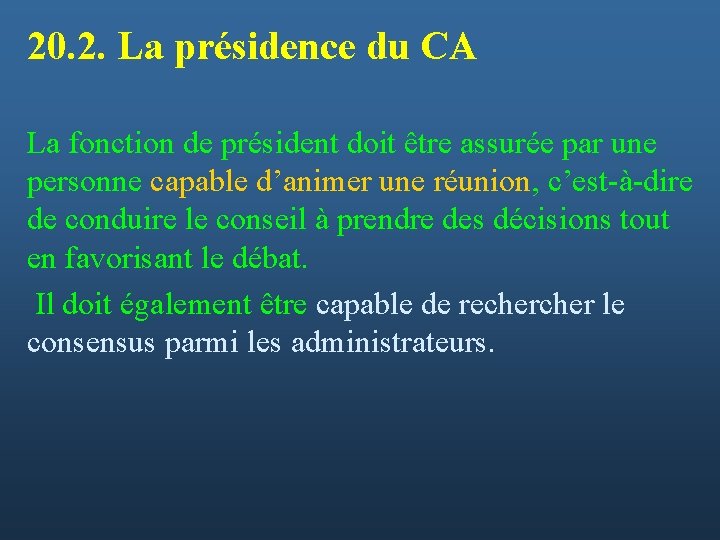 20.2. La présidence du CA

La fonction de président doit être assurée par une personne capable d’animer une réunion, c’est-à-dire de conduire le conseil à prendre des décisions tout en favorisant le débat.

Il doit également être capable de rechercher le consensus parmi les administrateurs.